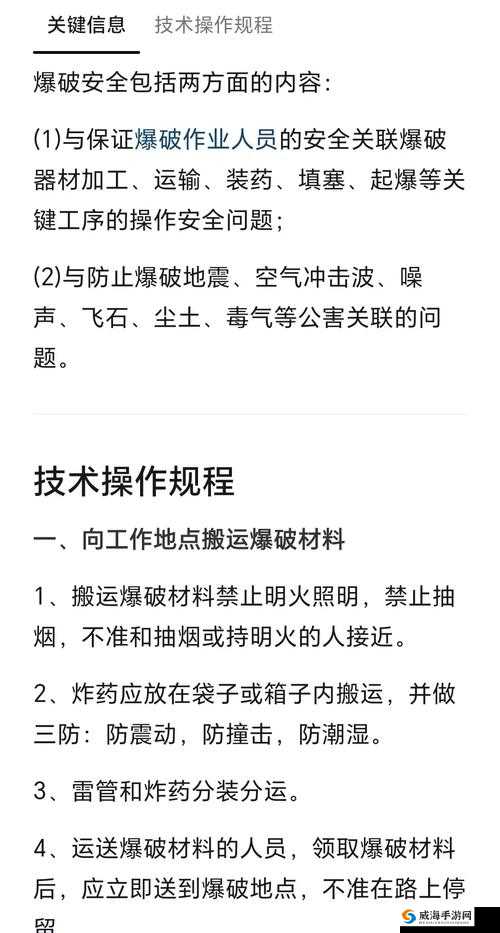 关键信息　技术操作规程

爆破安全包括两方面的内容：

(1)与保证爆破作业人员的安全关联爆破器材加工、运输、装药、填塞、起爆等关键工序的操作安全问题；

(2)与防止爆破地震、空气冲击波、噪声、飞石、尘土、毒气等公害关联的问题。

技术操作规程

一、向工作地点搬运爆破材料

1、搬运爆破材料禁止明火照明，禁止抽烟，不准和抽烟或持明火的人接近。

2、炸药应放在袋子或箱子内搬运，并做三防：防震动，防撞击，防潮湿。

3、雷管和炸药分装分运。

4、运送爆破材料的人员，领取爆破材料后，应立即送到爆破地点，不准在路上停留

威海手游网